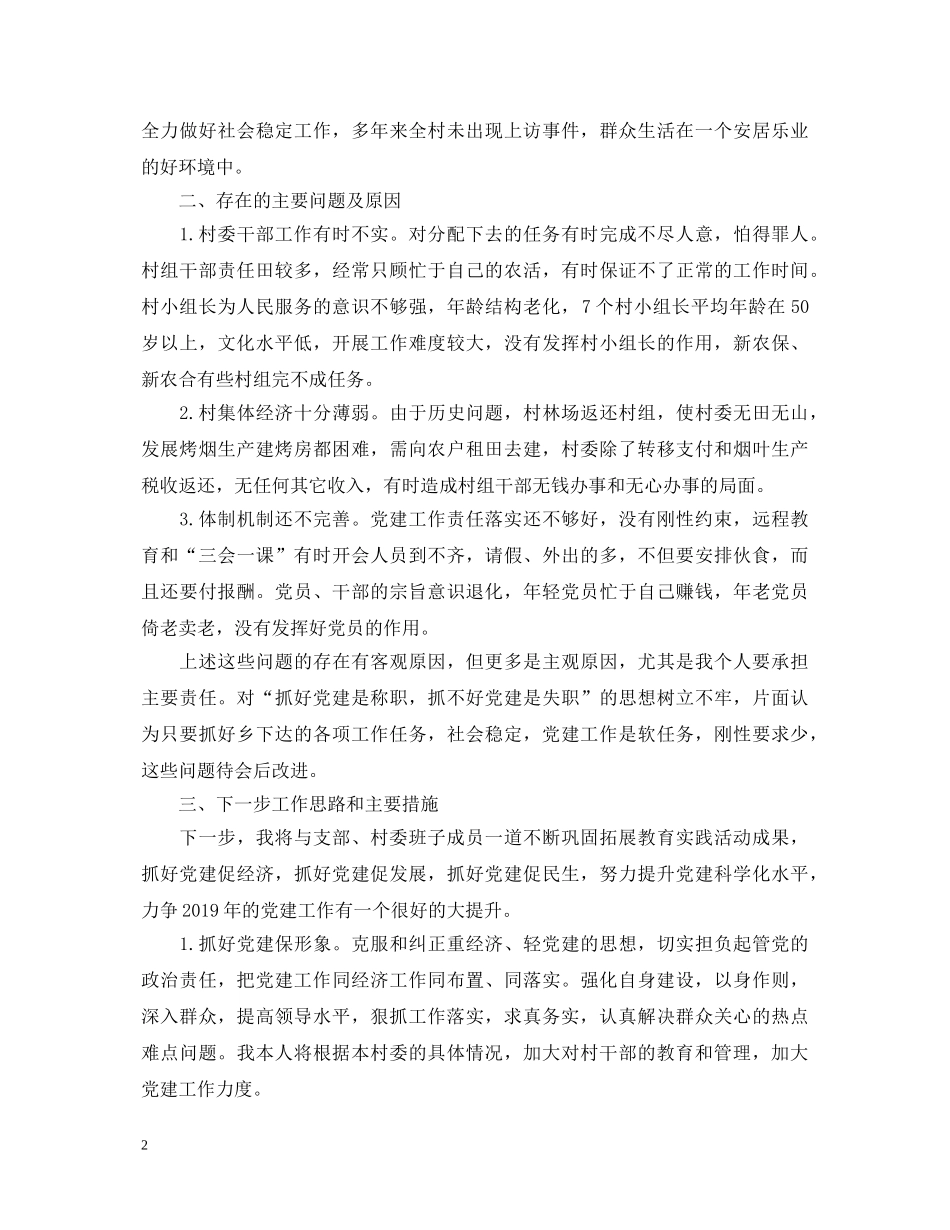 全力做好社会稳定工作，多年来全村未出现上访事件，群众生活在一个安居乐业的好环境中。

二、存在的主要问题及原因

1.村委干部工作有时不实。对分配下去的任务有时完成不尽人意，怕得罪人。村组干部责任田较多，经常只顾忙于自己的农活，有时保证不了正常的工作时间。村小组长为人民服务的意识不够强，年龄结构老化，7个村小组长平均年龄在50岁以上，文化水平低，开展工作难度较大，没有发挥村小组长的作用，新农保、新农合有些村组完不成任务。

2.村集体经济十分薄弱。由于历史问题，村林场返还村组，使村委无田无山，发展烤烟生产建烤房都困难，需向农户租田去建，村委除了转移支付和烟叶生产税收返还，无任何其它收入，有时造成村组干部无钱办事和无心办事的局面。

3.体制机制还不完善。党建工作责任落实还不够好，没有刚性约束，远程教育和“三会一课”有时开会人员到不齐，请假、外出的多，不但要安排伙食，而且还要付报酬。党员、干部的宗旨意识退化，年轻党员忙于自己赚钱，年老党员倚老卖老，没有发挥好党员的作用。

上述这些问题的存在有客观原因，但更多是主观原因，尤其是我个人要承担主要责任。对“抓好党建是称职，抓不好党建是失职”的思想树立不牢，片面认为只要抓好乡下达的各项工作任务，社会稳定，党建工作是软任务，刚性要求少，这些问题待会后改进。

三、下一步工作思路和主要措施

下一步，我将与支部、村委班子成员一道不断巩固拓展教育实践活动成果，抓好党建促经济，抓好党建促发展，抓好党建促民生，努力提升党建科学化水平，力争2019年的党建工作有一个很好的大提升。

1.抓好党建保形象。克服和纠正重经济、轻党建的思想，切实担负起管党的政治责任，把党建工作同经济工作同布置、同落实。强化自身建设，以身作则，深入群众，提高领导水平，狠抓工作落实，求真务实，认真解决群众关心的热点难点问题。我本人将根据本村委的具体情况，加大对村干部的教育和管理，加大党建工作力度。

2